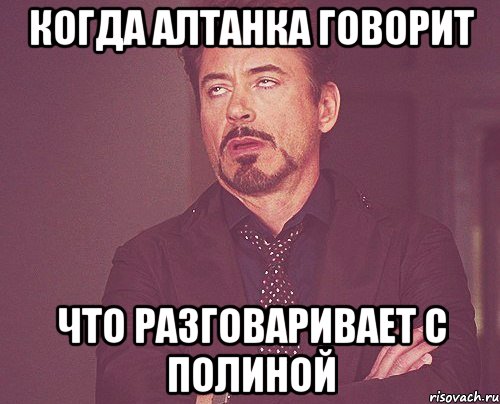 КОГДА АЛТАНКА ГОВОРИТ

ЧТО РАЗГОВАРИВАЕТ С ПОЛИНОЙ

risovach.ru